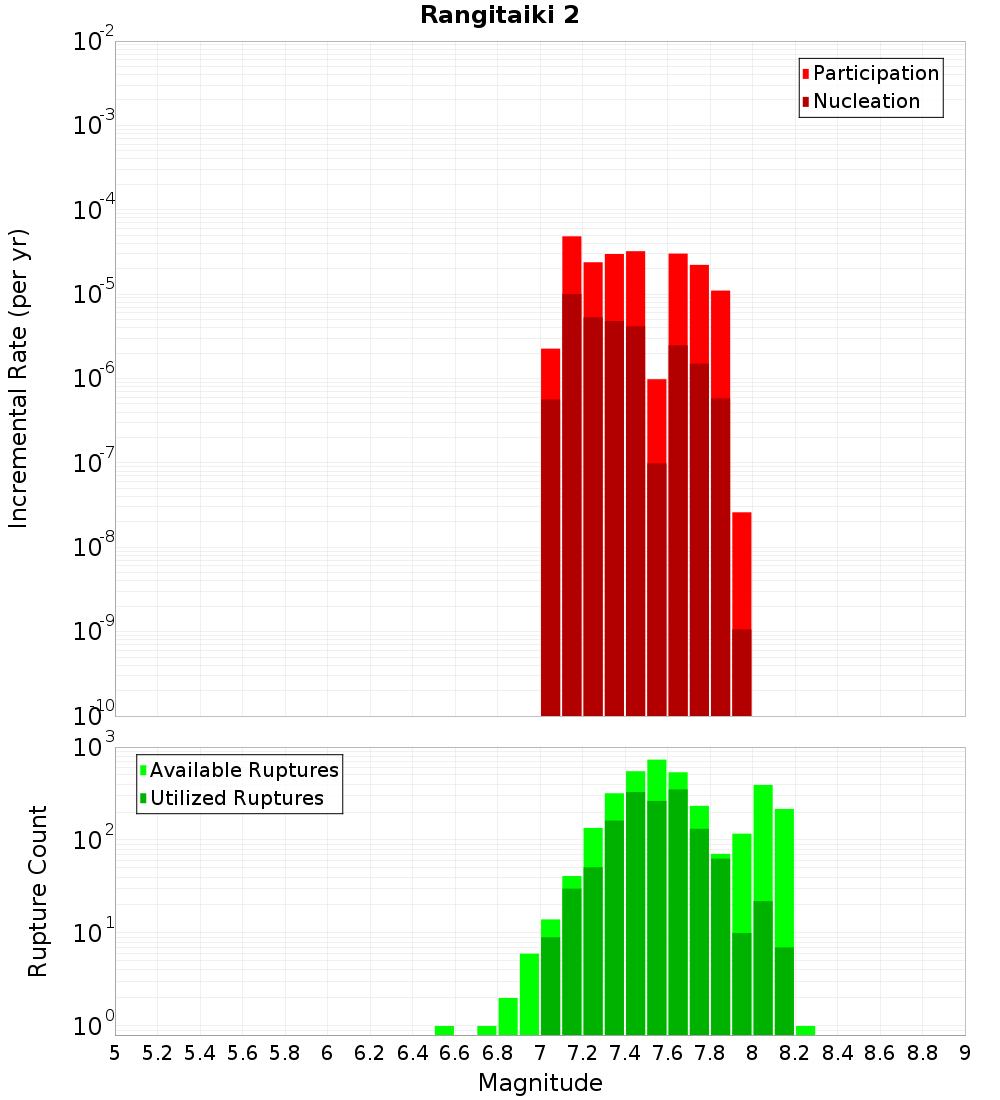 Rangitaiki 2

Participation
Nucleation

Incremental Rate (per yr)

$10^{-2}$
$10^{-3}$
$10^{-4}$
$10^{-5}$
$10^{-6}$
$10^{-7}$
$10^{-8}$
$10^{-9}$
$10^{-10}$

Available Ruptures
Utilized Ruptures

Rupture Count

$10^{3}$
$10^{2}$
$10^{1}$
$10^{0}$

5 5.2 5.4 5.6 5.8 6 6.2 6.4 6.6 6.8 7 7.2 7.4 7.6 7.8 8 8.2 8.4 8.6 8.8 9

Magnitude